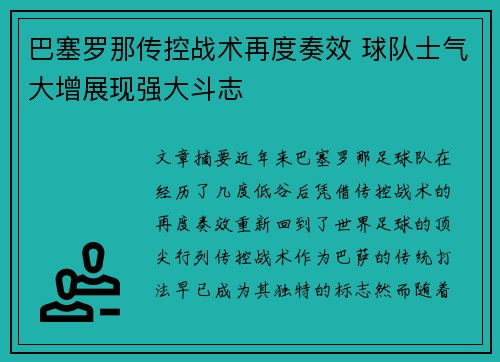 巴塞罗那传控战术再度奏效 球队士气大增展现强大斗志

文章摘要近年来巴塞罗那足球队在经历了几度低谷后凭借传控战术的再度奏效重新回到了世界足球的顶尖行列传控战术作为巴萨的传统打法早已成为其独特的标志然而随着